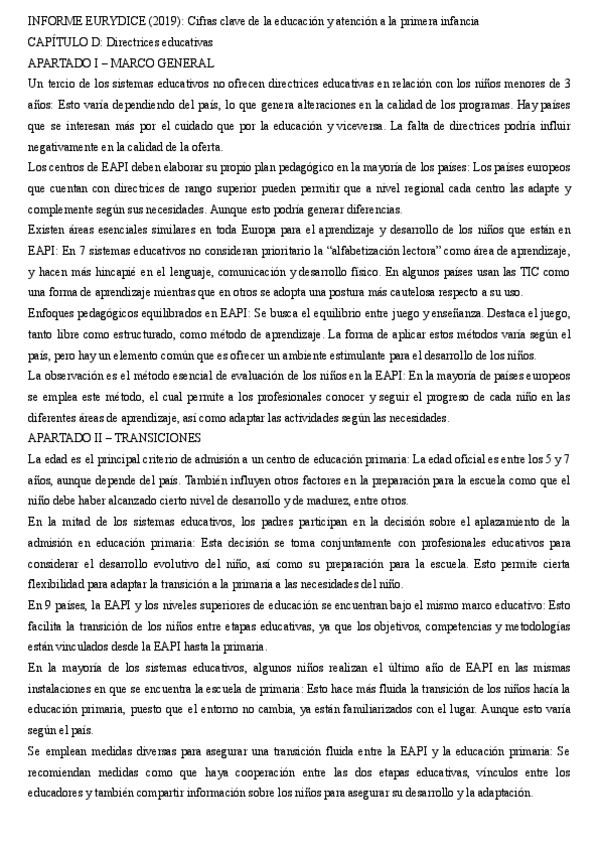 INFORME EURYDICE (2019): Cifras clave de la educación y atención a la primera infancia
CAPÍTULO D: Directrices educativas
APARTADO I – MARCO GENERAL

Un tercio de los sistemas educativos no ofrecen directrices educativas en relación con los niños menores de 3 años: Esto varía dependiendo del país, lo que genera alteraciones en la calidad de los programas. Hay países que se interesan más por el cuidado que por la educación y viceversa. La falta de directrices podría influir negativamente en la calidad de la oferta.

Los centros de EAPI deben elaborar su propio plan pedagógico en la mayoría de los países: Los países europeos que cuentan con directrices de rango superior pueden permitir que a nivel regional cada centro las adapte y complemente según sus necesidades. Aunque esto podría generar diferencias.

Existen áreas esenciales similares en toda Europa para el aprendizaje y desarrollo de los niños que están en EAPI: En 7 sistemas educativos no consideran prioritario la "alfabetización lectora" como área de aprendizaje, y hacen más hincapié en el lenguaje, comunicación y desarrollo físico. En algunos países usan las TIC como una forma de aprendizaje mientras que en otros se adopta una postura más cautelosa respecto a su uso.

Enfoques pedagógicos equilibrados en EAPI: Se busca el equilibrio entre juego y enseñanza. Destaca el juego, tanto libre como estructurado, como método de aprendizaje. La forma de aplicar estos métodos varía según el país, pero hay un elemento común que es ofrecer un ambiente estimulante para el desarrollo de los niños.

La observación es el método esencial de evaluación de los niños en la EAPI: En la mayoría de países europeos se emplea este método, el cual permite a los profesionales conocer y seguir el progreso de cada niño en las diferentes áreas de aprendizaje, así como adaptar las actividades según las necesidades.

APARTADO II – TRANSICIONES

La edad es el principal criterio de admisión a un centro de educación primaria: La edad oficial es entre los 5 y 7 años, aunque depende del país. También influyen otros factores en la preparación para la escuela como que el niño debe haber alcanzado cierto nivel de desarrollo y de madurez, entre otros.

En la mitad de los sistemas educativos, los padres participan en la decisión sobre el aplazamiento de la admisión en educación primaria: Esta decisión se toma conjuntamente con profesionales educativos para considerar el desarrollo evolutivo del niño, así como su preparación para la escuela. Esto permite cierta flexibilidad para adaptar la transición a la primaria a las necesidades del niño.

En 9 países, la EAPI y los niveles superiores de educación se encuentran bajo el mismo marco educativo: Esto facilita la transición de los niños entre etapas educativas, ya que los objetivos, competencias y metodologías están vinculados desde la EAPI hasta la primaria.

En la mayoría de los sistemas educativos, algunos niños realizan el último año de EAPI en las mismas instalaciones en que se encuentra la escuela de primaria: Esto hace más fluida la transición de los niños hacia la educación primaria, puesto que el entorno no cambia, ya están familiarizados con el lugar. Aunque esto varía según el país.

Se emplean medidas diversas para asegurar una transición fluida entre la EAPI y la educación primaria: Se recomiendan medidas como que haya cooperación entre las dos etapas educativas, vínculos entre los educadores y también compartir información sobre los niños para asegurar su desarrollo y la adaptación.